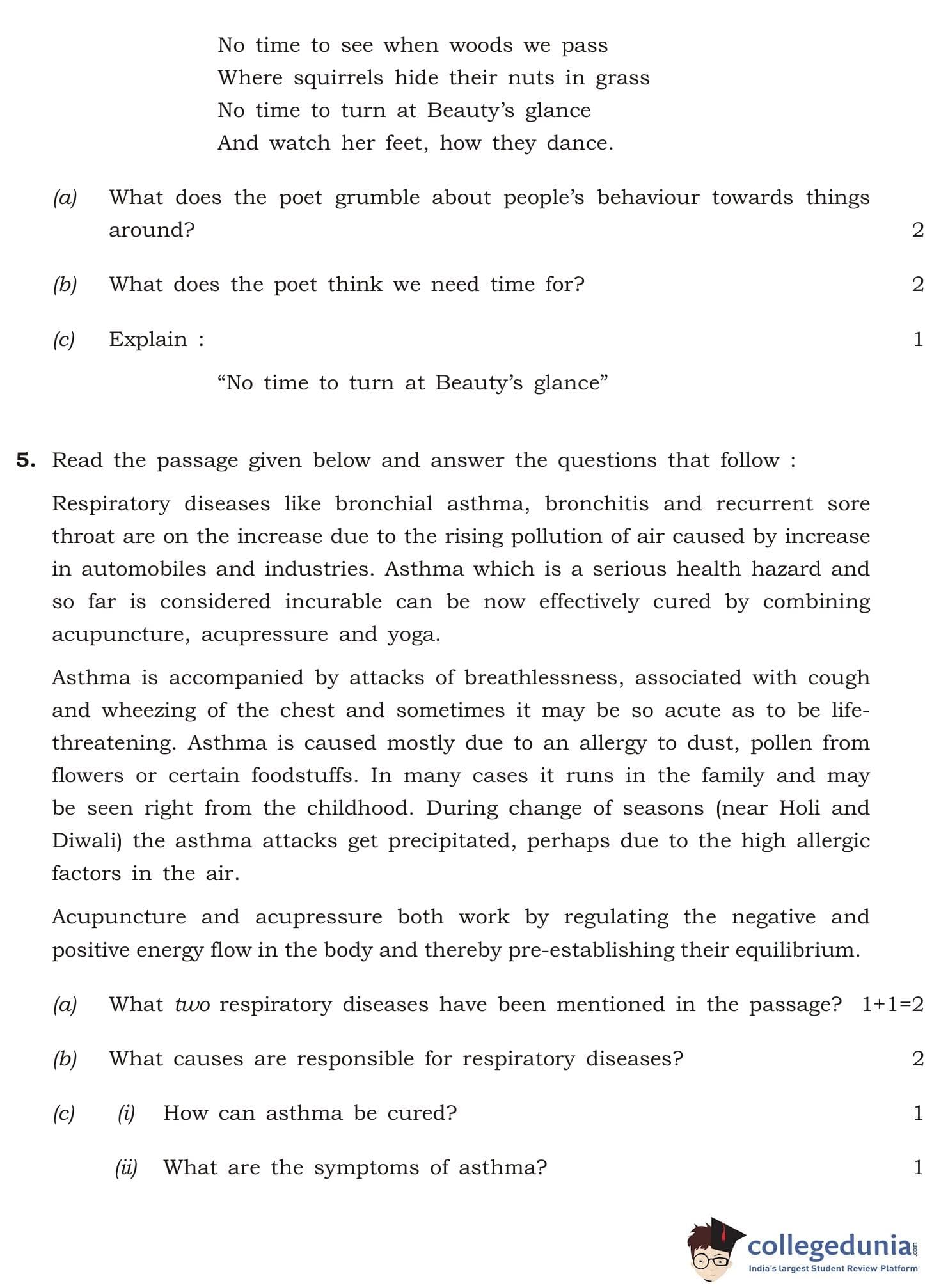 No time to see when woods we pass
Where squirrels hide their nuts in grass
No time to turn at Beauty's glance
And watch her feet, how they dance.

(a) What does the poet grumble about people's behaviour towards things around? 2

(b) What does the poet think we need time for? 2

(c) Explain : 1

"No time to turn at Beauty's glance"

5. Read the passage given below and answer the questions that follow :

Respiratory diseases like bronchial asthma, bronchitis and recurrent sore throat are on the increase due to the rising pollution of air caused by increase in automobiles and industries. Asthma which is a serious health hazard and so far is considered incurable can be now effectively cured by combining acupuncture, acupressure and yoga.

Asthma is accompanied by attacks of breathlessness, associated with cough and wheezing of the chest and sometimes it may be so acute as to be life-threatening. Asthma is caused mostly due to an allergy to dust, pollen from flowers or certain foodstuffs. In many cases it runs in the family and may be seen right from the childhood. During change of seasons (near Holi and Diwali) the asthma attacks get precipitated, perhaps due to the high allergic factors in the air.

Acupuncture and acupressure both work by regulating the negative and positive energy flow in the body and thereby pre-establishing their equilibrium.

(a) What two respiratory diseases have been mentioned in the passage? 1+1=2

(b) What causes are responsible for respiratory diseases? 2

(c) (i) How can asthma be cured? 1

(ii) What are the symptoms of asthma? 1

collegedunia.com
India's largest Student Review Platform